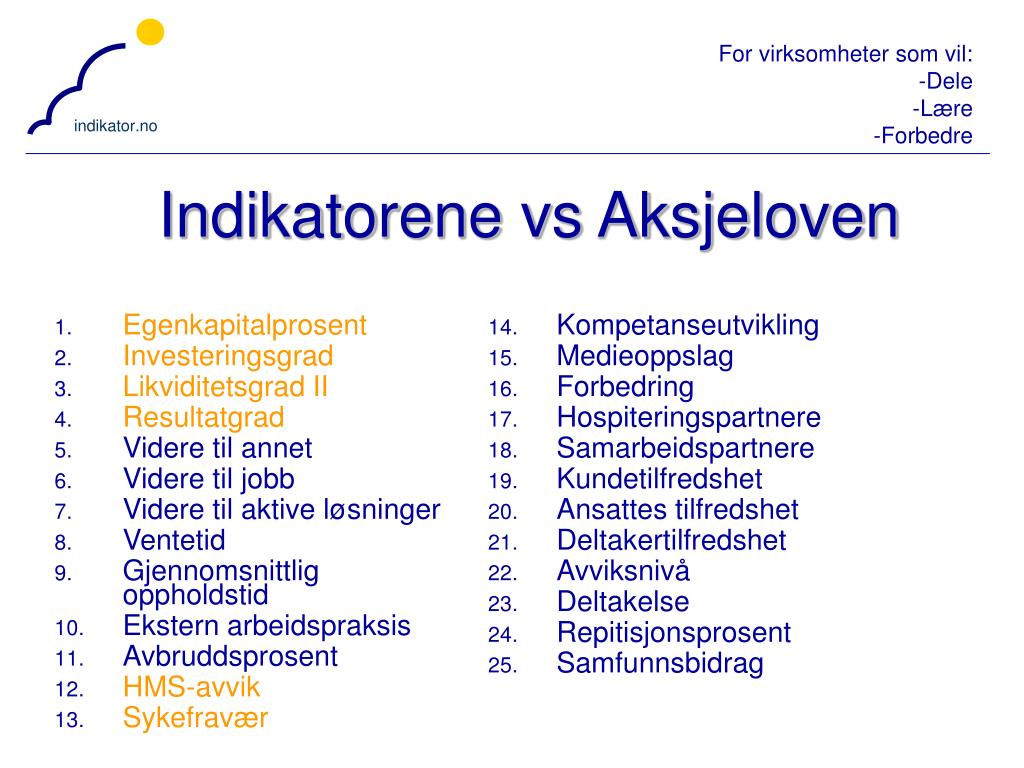 indikator.no

For virksomheter som vil:
-Dele
-Lære
-Forbedre

Indikatorene vs Aksjeloven

1. Egenkapitalprosent
2. Investeringsgrad
3. Likviditetsgrad II
4. Resultatgrad
5. Videre til annet
6. Videre til jobb
7. Videre til aktive løsninger
8. Ventetid
9. Gjennomsnittlig oppholdstid
10. Ekstern arbeidspraksis
11. Avbruddsprosent
12. HMS-avvik
13. Sykefravær

14. Kompetanseutvikling
15. Medieoppslag
16. Forbedring
17. Hospiteringspartnere
18. Samarbeidspartnere
19. Kundetilfredshet
20. Ansattes tilfredshet
21. Deltakertilfredshet
22. Avviksnivå
23. Deltakelse
24. Repitisjonsprosent
25. Samfunnsbidrag